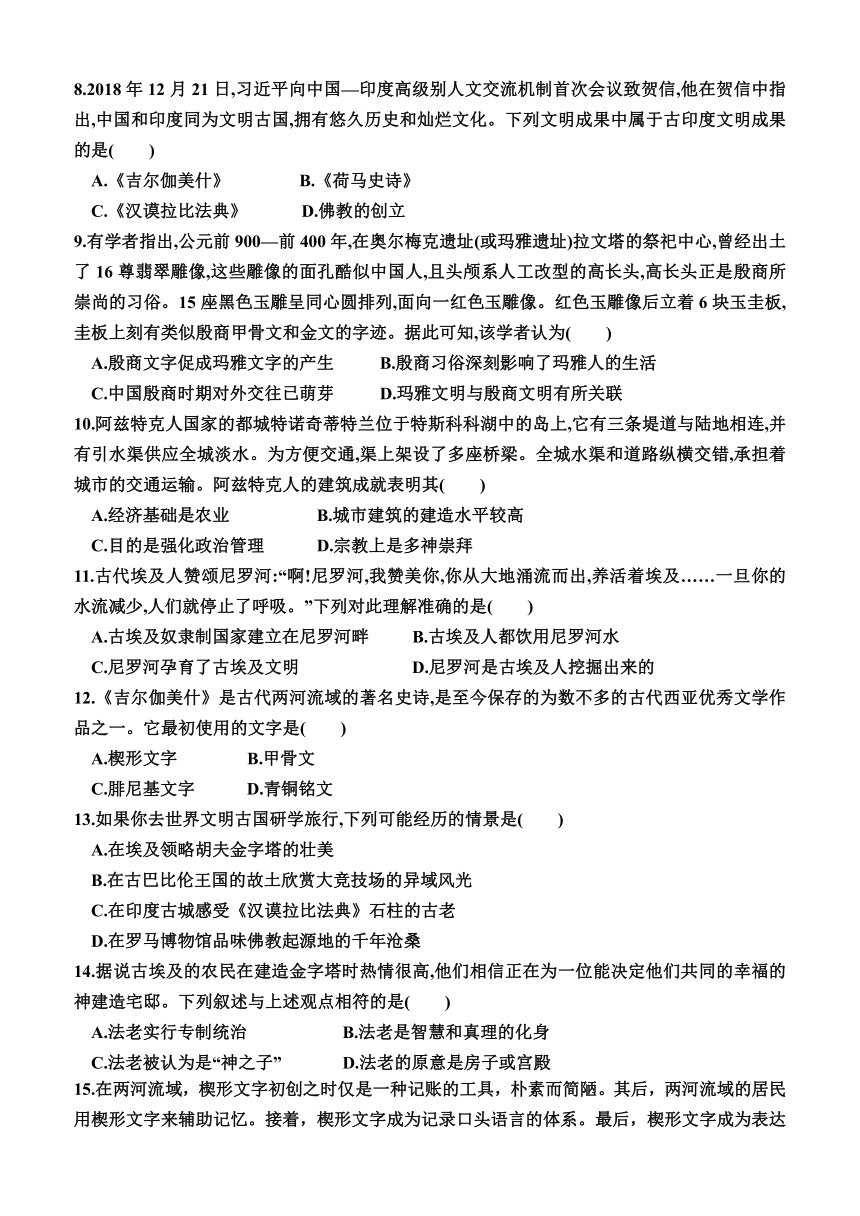 8.2018 年 12 月 21 日,习近平向中国—印度高级别人文交流机制首次会议致贺信,他在贺信中指出,中国和印度同为文明古国,拥有悠久历史和灿烂文化。下列文明成果中属于古印度文明成果的是(　　)

A.《吉尔伽美什》　　B.《荷马史诗》

C.《汉谟拉比法典》　　D.佛教的创立

9.有学者指出,公元前 900—前 400 年,在奥尔梅克遗址(或玛雅遗址)拉文塔的祭祀中心,曾经出土了 16 尊翡翠雕像,这些雕像的面孔酷似中国人,且头颅系人工改型的高长头,高长头正是殷商所崇尚的习俗。15 座黑色玉雕呈同心圆排列,面向一红色玉雕像。红色玉雕像后立着 6 块玉圭板,圭板上刻有类似殷商甲骨文和金文的字迹。据此可知,该学者认为(　　)

A.殷商文字促成玛雅文字的产生　　B.殷商习俗深刻影响了玛雅人的生活

C.中国殷商时期对外交往已萌芽　　D.玛雅文明与殷商文明有所关联

10.阿兹特克人国家的都城特诺奇蒂特兰位于特斯科科湖中的岛上,它有三条堤道与陆地相连,并有引水渠供应全城淡水。为方便交通,渠上架设了多座桥梁。全城水渠和道路纵横交错,承担着城市的交通运输。阿兹特克人的建筑成就表明其(　　)

A.经济基础是农业　　B.城市建筑的建造水平较高

C.目的是强化政治管理　　D.宗教上是多神崇拜

11.古代埃及人赞颂尼罗河:“啊!尼罗河,我赞美你,你从大地涌流而出,养活着埃及……一旦你的水流减少,人们就停止了呼吸。”下列对此理解准确的是(　　)

A.古埃及奴隶制国家建立在尼罗河畔　　B.古埃及人都饮用尼罗河水

C.尼罗河孕育了古埃及文明　　D.尼罗河是古埃及人挖掘出来的

12.《吉尔伽美什》是古代两河流域的著名史诗,是至今保存的为数不多的古代西亚优秀文学作品之一。它最初使用的文字是(　　)

A.楔形文字　　B.甲骨文

C.腓尼基文字　　D.青铜铭文

13.如果你去世界文明古国研学旅行,下列可能经历的情景是(　　)

A.在埃及领略胡夫金字塔的壮美

B.在古巴比伦王国的故土欣赏大竞技场的异域风光

C.在印度古城感受《汉谟拉比法典》石柱的古老

D.在罗马博物馆品味佛教起源地的千年沧桑

14.据说古埃及的农民在建造金字塔时热情很高,他们相信正在为一位能决定他们共同的幸福的神建造宅邸。下列叙述与上述观点相符的是(　　)

A.法老实行专制统治　　B.法老是智慧和真理的化身

C.法老被认为是“神之子”　　D.法老的原意是房子或宫殿

15.在两河流域，楔形文字初创之时仅是一种记账的工具，朴素而简陋。其后，两河流域的居民用楔形文字来辅助记忆。接着，楔形文字成为记录口头语言的体系。最后，楔形文字成为表达